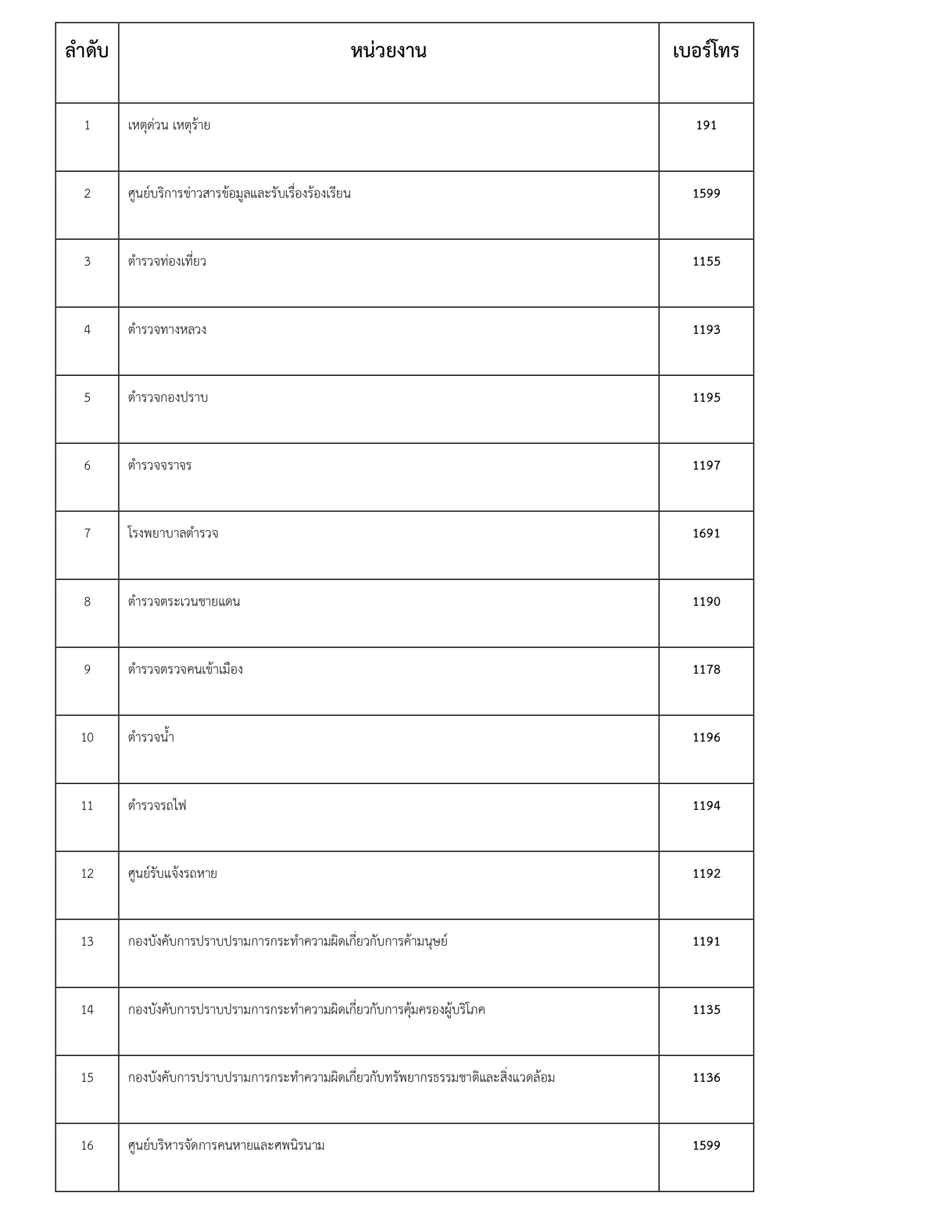 | ลำดับ | หน่วยงาน | เบอร์โทร |
|---|---|---|
| 1 | เหตุด่วน เหตุร้าย | 191 |
| 2 | ศูนย์บริการข่าวสารข้อมูลและรับเรื่องร้องเรียน | 1599 |
| 3 | ตำรวจท่องเที่ยว | 1155 |
| 4 | ตำรวจทางหลวง | 1193 |
| 5 | ตำรวจกองปราบ | 1195 |
| 6 | ตำรวจจราจร | 1197 |
| 7 | โรงพยาบาลตำรวจ | 1691 |
| 8 | ตำรวจตระเวนชายแดน | 1190 |
| 9 | ตำรวจตรวจคนเข้าเมือง | 1178 |
| 10 | ตำรวจน้ำ | 1196 |
| 11 | ตำรวจรถไฟ | 1194 |
| 12 | ศูนย์รับแจ้งรถหาย | 1192 |
| 13 | กองบังคับการปราบปรามการกระทำความผิดเกี่ยวกับการค้ามนุษย์ | 1191 |
| 14 | กองบังคับการปราบปรามการกระทำความผิดเกี่ยวกับการคุ้มครองผู้บริโภค | 1135 |
| 15 | กองบังคับการปราบปรามการกระทำความผิดเกี่ยวกับทรัพยากรธรรมชาติและสิ่งแวดล้อม | 1136 |
| 16 | ศูนย์บริหารจัดการคนหายและศพนิรนาม | 1599 |